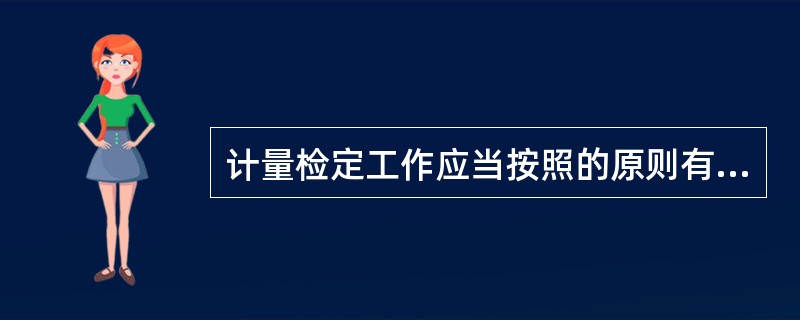 计量检定工作应当按照的原则有...